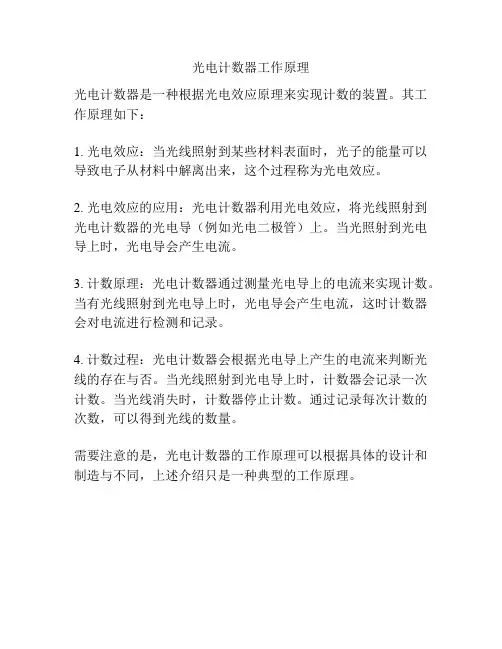 光电计数器工作原理

光电计数器是一种根据光电效应原理来实现计数的装置。其工作原理如下：

1. 光电效应：当光线照射到某些材料表面时，光子的能量可以导致电子从材料中解离出来，这个过程称为光电效应。

2. 光电效应的应用：光电计数器利用光电效应，将光线照射到光电计数器的光电导（例如光电二极管）上。当光照射到光电导上时，光电导会产生电流。

3. 计数原理：光电计数器通过测量光电导上的电流来实现计数。当有光线照射到光电导上时，光电导会产生电流，这时计数器会对电流进行检测和记录。

4. 计数过程：光电计数器会根据光电导上产生的电流来判断光线的存在与否。当光线照射到光电导上时，计数器会记录一次计数。当光线消失时，计数器停止计数。通过记录每次计数的次数，可以得到光线的数量。

需要注意的是，光电计数器的工作原理可以根据具体的设计和制造与不同，上述介绍只是一种典型的工作原理。